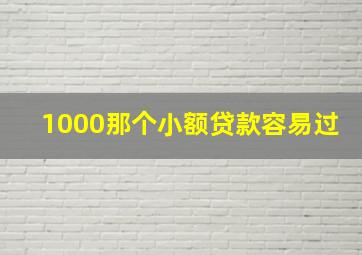 1000那个小额贷款容易过